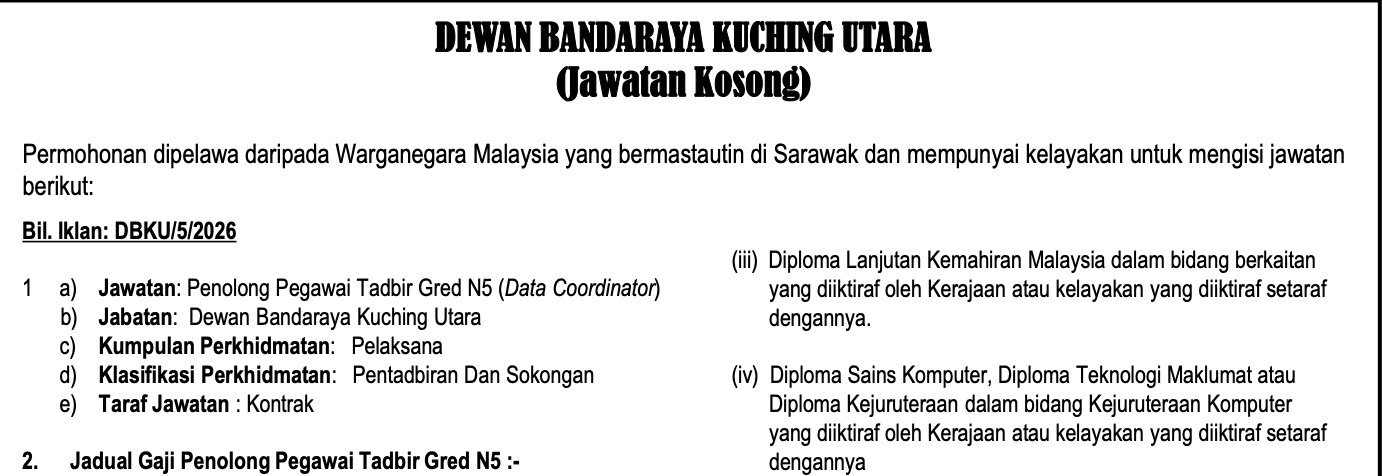 DEWAN BANDARAYA KUCHING UTARA
(Jawatan Kosong)

Permohonan dipelawa daripada Warganegara Malaysia yang bermastautin di Sarawak dan mempunyai kelayakan untuk mengisi jawatan berikut:

Bil. Iklan: DBKU/5/2026

1 a) Jawatan: Penolong Pegawai Tadbir Gred N5 (Data Coordinator)
b) Jabatan: Dewan Bandaraya Kuching Utara
c) Kumpulan Perkhidmatan: Pelaksana
d) Klasifikasi Perkhidmatan: Pentadbiran Dan Sokongan
e) Taraf Jawatan : Kontrak

2. Jadual Gaji Penolong Pegawai Tadbir Gred N5 :-

(iii) Diploma Lanjutan Kemahiran Malaysia dalam bidang berkaitan yang diiktiraf oleh Kerajaan atau kelayakan yang diiktiraf setaraf dengannya.

(iv) Diploma Sains Komputer, Diploma Teknologi Maklumat atau Diploma Kejuruteraan dalam bidang Kejuruteraan Komputer yang diiktiraf oleh Kerajaan atau kelayakan yang diiktiraf setaraf dengannya